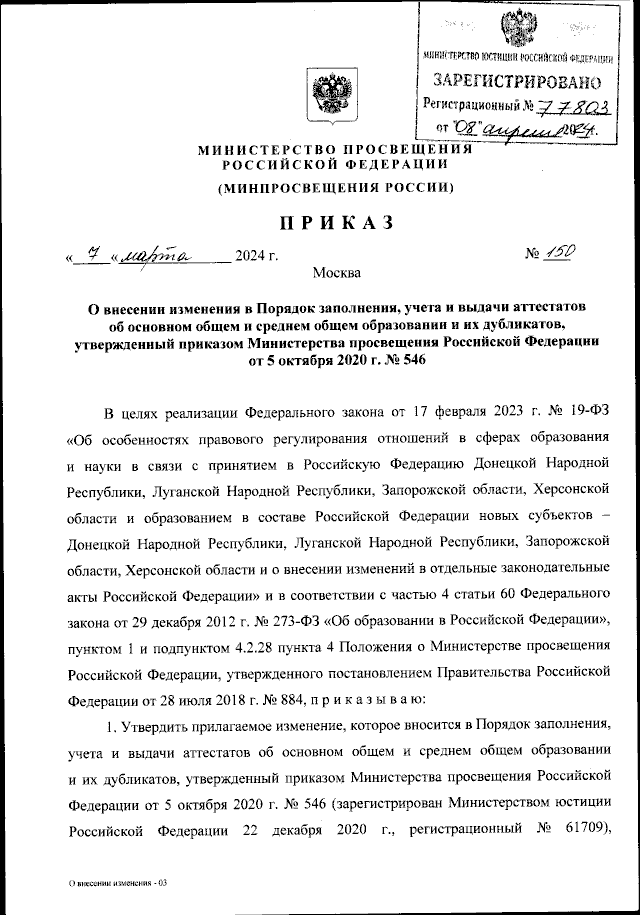 МИНИСТЕРСТВО ЮСТИЦИИ РОССИЙСКОЙ ФЕДЕРАЦИИ
ЗАРЕГИСТРИРОВАНО
Регистрационный № 77803
от "08" апреля 2024.

МИНИСТЕРСТВО ПРОСВЕЩЕНИЯ РОССИЙСКОЙ ФЕДЕРАЦИИ
(МИНПРОСВЕЩЕНИЯ РОССИИ)

ПРИКАЗ

« 7 » марта 2024 г. № 150

Москва

О внесении изменения в Порядок заполнения, учета и выдачи аттестатов об основном общем и среднем общем образовании и их дубликатов, утвержденный приказом Министерства просвещения Российской Федерации от 5 октября 2020 г. № 546

В целях реализации Федерального закона от 17 февраля 2023 г. № 19-ФЗ «Об особенностях правового регулирования отношений в сферах образования и науки в связи с принятием в Российскую Федерацию Донецкой Народной Республики, Луганской Народной Республики, Запорожской области, Херсонской области и образованием в составе Российской Федерации новых субъектов – Донецкой Народной Республики, Луганской Народной Республики, Запорожской области, Херсонской области и о внесении изменений в отдельные законодательные акты Российской Федерации» и в соответствии с частью 4 статьи 60 Федерального закона от 29 декабря 2012 г. № 273-ФЗ «Об образовании в Российской Федерации», пунктом 1 и подпунктом 4.2.28 пункта 4 Положения о Министерстве просвещения Российской Федерации, утвержденного постановлением Правительства Российской Федерации от 28 июля 2018 г. № 884, п р и к а з ы в а ю:

1. Утвердить прилагаемое изменение, которое вносится в Порядок заполнения, учета и выдачи аттестатов об основном общем и среднем общем образовании и их дубликатов, утвержденный приказом Министерства просвещения Российской Федерации от 5 октября 2020 г. № 546 (зарегистрирован Министерством юстиции Российской Федерации 22 декабря 2020 г., регистрационный № 61709),

О внесении изменения - 03